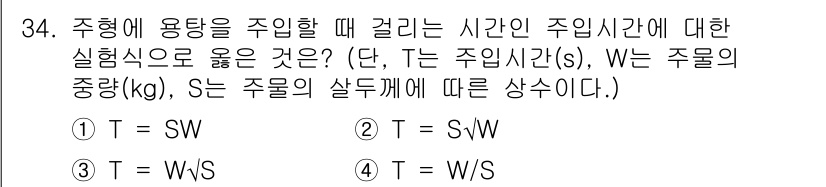 34. 주형에 용탕을 주입할 때 걸리는 시간인 주입시간에 대한 실험식으로 옳은 것은? (단, T는 주입시간(s), W는 주물의 중량(kg), S는 주물의 살두께에 따른 상수이다.)

① $T = SW$ ② $T = S\sqrt{W}$

③ $T = W\sqrt{S}$ ④ $T = W/S$